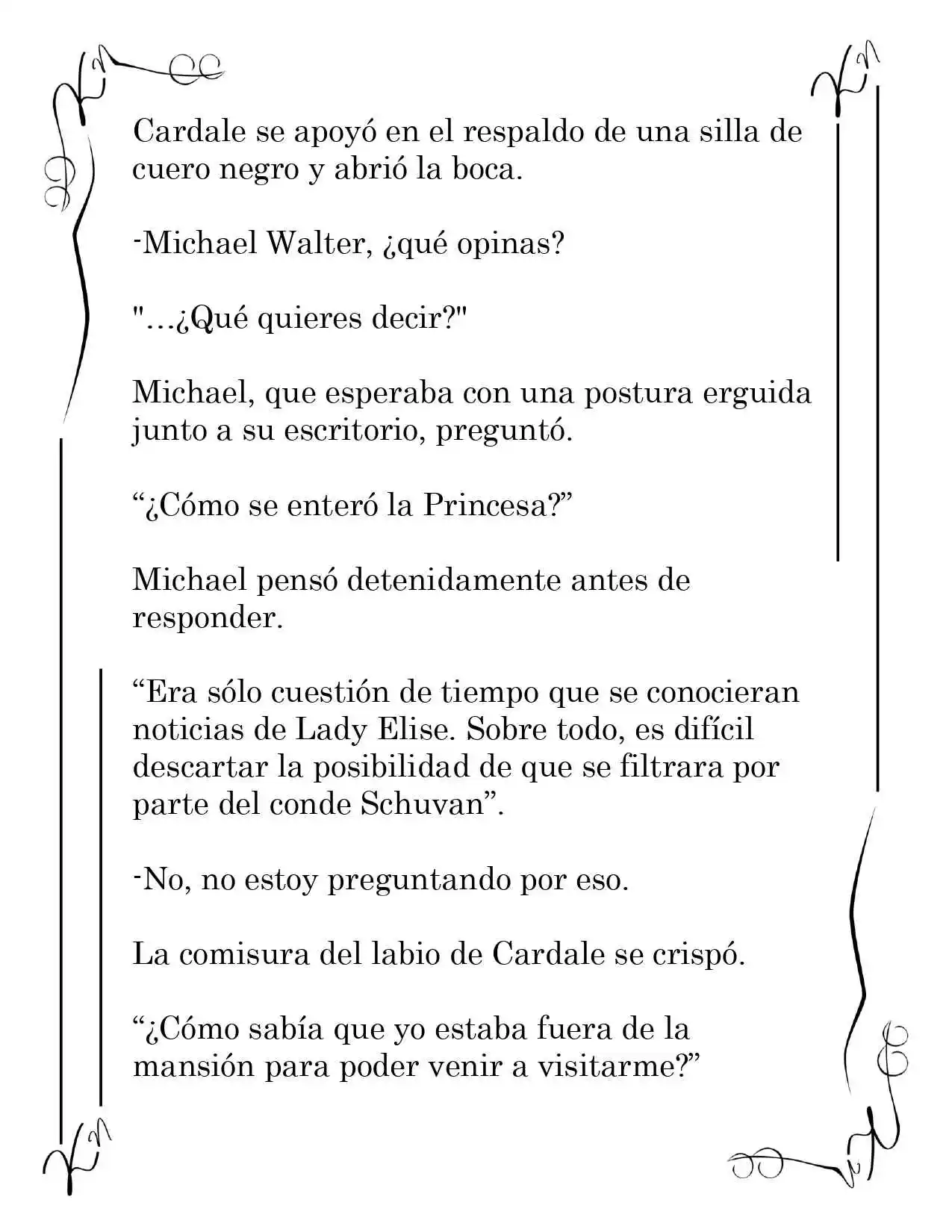 Cardale se apoyó en el respaldo de una silla de cuero negro y abrió la boca.

-Michael Walter, ¿qué opinas?

"...¿Qué quieres decir?"

Michael, que esperaba con una postura erguida junto a su escritorio, preguntó.

“¿Cómo se enteró la Princesa?”

Michael pensó detenidamente antes de responder.

“Era sólo cuestión de tiempo que se conocieran noticias de Lady Elise. Sobre todo, es difícil descartar la posibilidad de que se filtrara por parte del conde Schuvan”.

-No, no estoy preguntando por eso.

La comisura del labio de Cardale se crispó.

“¿Cómo sabía que yo estaba fuera de la mansión para poder venir a visitarme?”